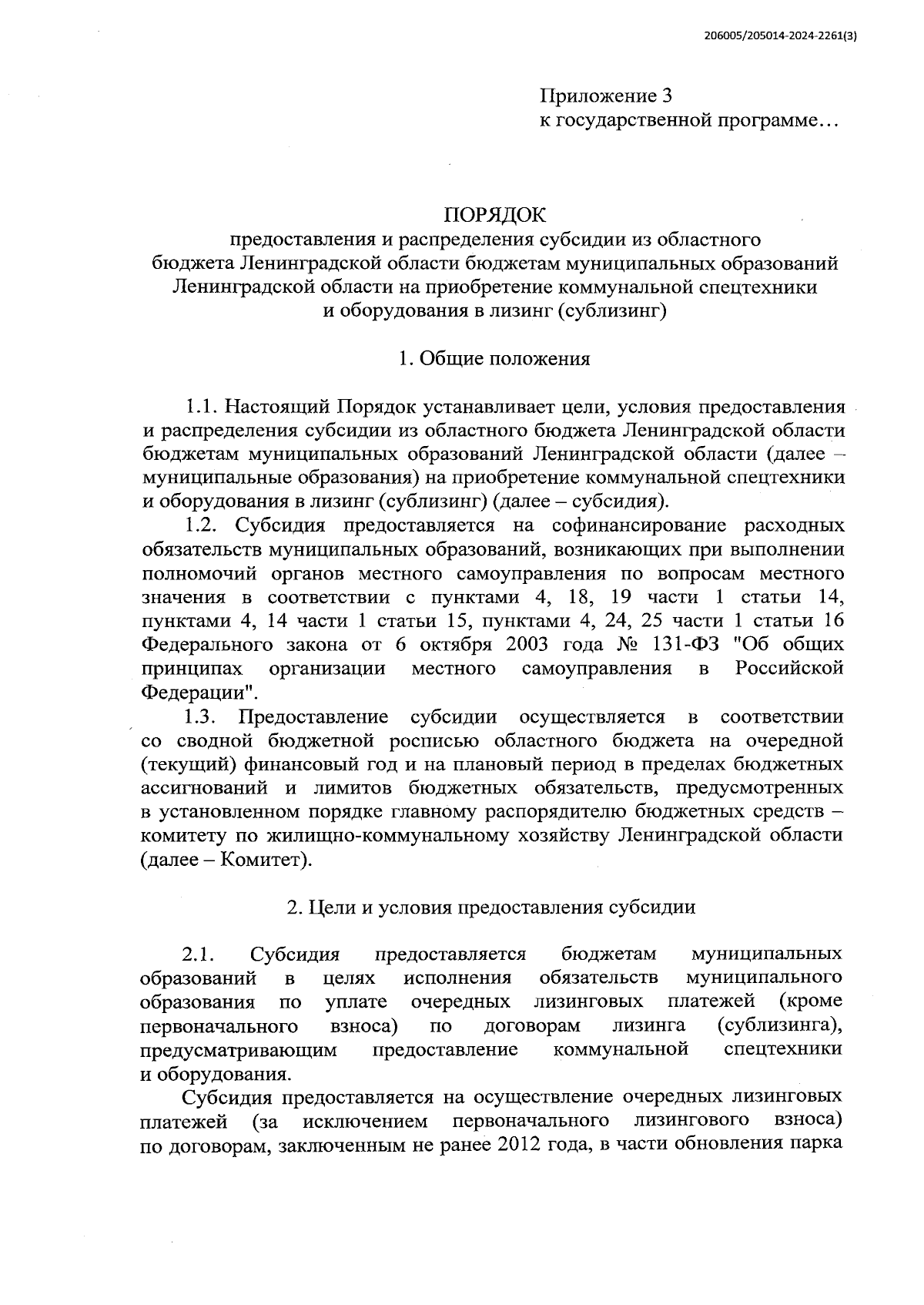 206005/205014-2024-2261(3)

Приложение 3
к государственной программе…

ПОРЯДОК
предоставления и распределения субсидии из областного бюджета Ленинградской области бюджетам муниципальных образований Ленинградской области на приобретение коммунальной спецтехники и оборудования в лизинг (сублизинг)

1. Общие положения

1.1. Настоящий Порядок устанавливает цели, условия предоставления и распределения субсидии из областного бюджета Ленинградской области бюджетам муниципальных образований Ленинградской области (далее – муниципальные образования) на приобретение коммунальной спецтехники и оборудования в лизинг (сублизинг) (далее – субсидия).

1.2. Субсидия предоставляется на софинансирование расходных обязательств муниципальных образований, возникающих при выполнении полномочий органов местного самоуправления по вопросам местного значения в соответствии с пунктами 4, 18, 19 части 1 статьи 14, пунктами 4, 14 части 1 статьи 15, пунктами 4, 24, 25 части 1 статьи 16 Федерального закона от 6 октября 2003 года № 131-ФЗ "Об общих принципах организации местного самоуправления в Российской Федерации".

1.3. Предоставление субсидии осуществляется в соответствии со сводной бюджетной росписью областного бюджета на очередной (текущий) финансовый год и на плановый период в пределах бюджетных ассигнований и лимитов бюджетных обязательств, предусмотренных в установленном порядке главному распорядителю бюджетных средств – комитету по жилищно-коммунальному хозяйству Ленинградской области (далее – Комитет).

2. Цели и условия предоставления субсидии

2.1. Субсидия предоставляется бюджетам муниципальных образований в целях исполнения обязательств муниципального образования по уплате очередных лизинговых платежей (кроме первоначального взноса) по договорам лизинга (сублизинга), предусматривающим предоставление коммунальной спецтехники и оборудования.

Субсидия предоставляется на осуществление очередных лизинговых платежей (за исключением первоначального лизингового взноса) по договорам, заключенным не ранее 2012 года, в части обновления парка